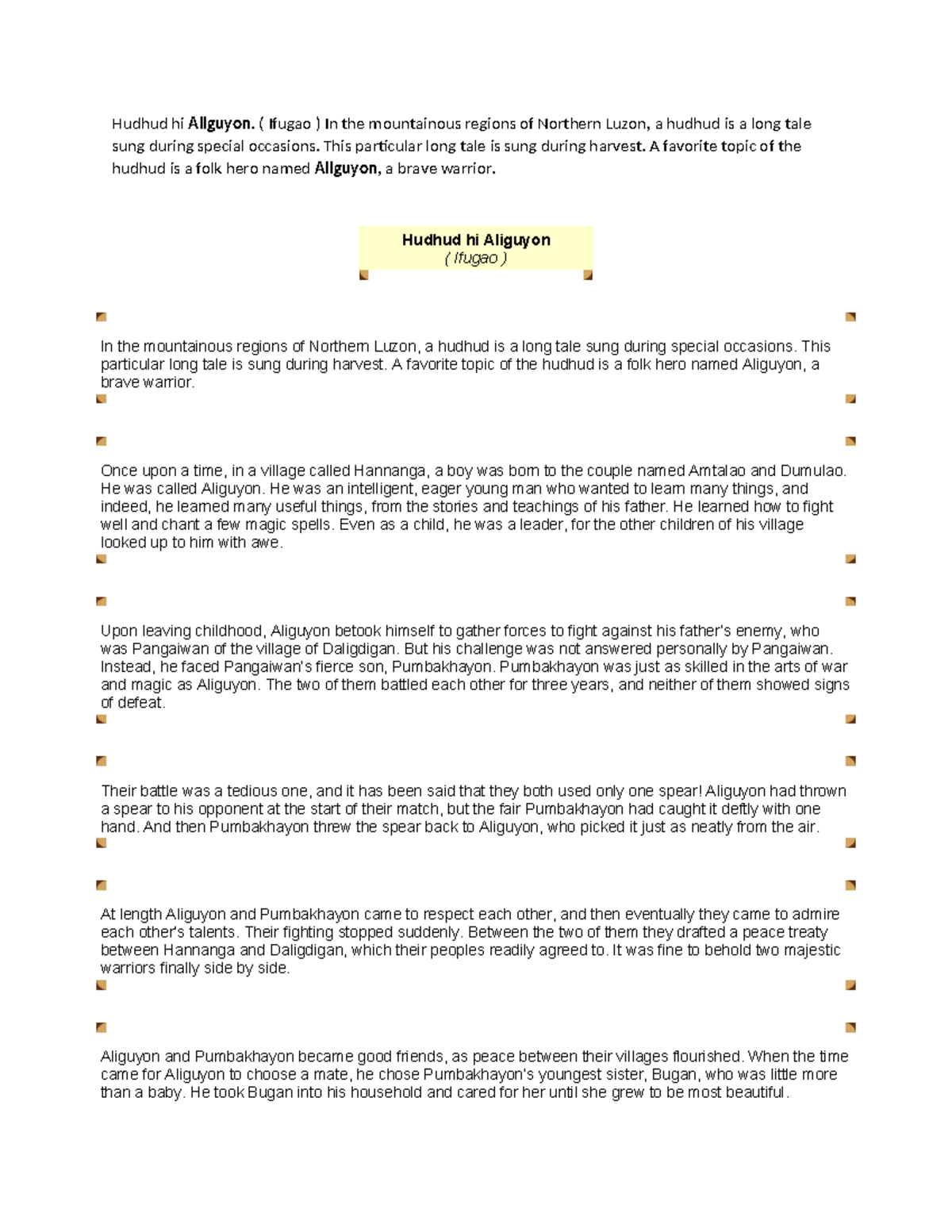 Hudhud hi Aliguyon. ( Ifugao ) In the mountainous regions of Northern Luzon, a hudhud is a long tale sung during special occasions. This particular long tale is sung during harvest. A favorite topic of the hudhud is a folk hero named Aliguyon, a brave warrior.

Hudhud hi Aliguyon
( Ifugao )

In the mountainous regions of Northern Luzon, a hudhud is a long tale sung during special occasions. This particular long tale is sung during harvest. A favorite topic of the hudhud is a folk hero named Aliguyon, a brave warrior.

Once upon a time, in a village called Hannanga, a boy was born to the couple named Amtalao and Dumulao. He was called Aliguyon. He was an intelligent, eager young man who wanted to learn many things, and indeed, he learned many useful things, from the stories and teachings of his father. He learned how to fight well and chant a few magic spells. Even as a child, he was a leader, for the other children of his village looked up to him with awe.

Upon leaving childhood, Aliguyon betook himself to gather forces to fight against his father's enemy, who was Pangaiwan of the village of Daligdigan. But his challenge was not answered personally by Pangaiwan. Instead, he faced Pangaiwan's fierce son, Pumbakhayon. Pumbakhayon was just as skilled in the arts of war and magic as Aliguyon. The two of them battled each other for three years, and neither of them showed signs of defeat.

Their battle was a tedious one, and it has been said that they both used only one spear! Aliguyon had thrown a spear to his opponent at the start of their match, but the fair Pumbakhayon had caught it deftly with one hand. And then Pumbakhayon threw the spear back to Aliguyon, who picked it just as neatly from the air.

At length Aliguyon and Pumbakhayon came to respect each other, and then eventually they came to admire each other's talents. Their fighting stopped suddenly. Between the two of them they drafted a peace treaty between Hannanga and Daligdigan, which their peoples readily agreed to. It was fine to behold two majestic warriors finally side by side.

Aliguyon and Pumbakhayon became good friends, as peace between their villages flourished. When the time came for Aliguyon to choose a mate, he chose Pumbakhayon's youngest sister, Bugan, who was little more than a baby. He took Bugan into his household and cared for her until she grew to be most beautiful.